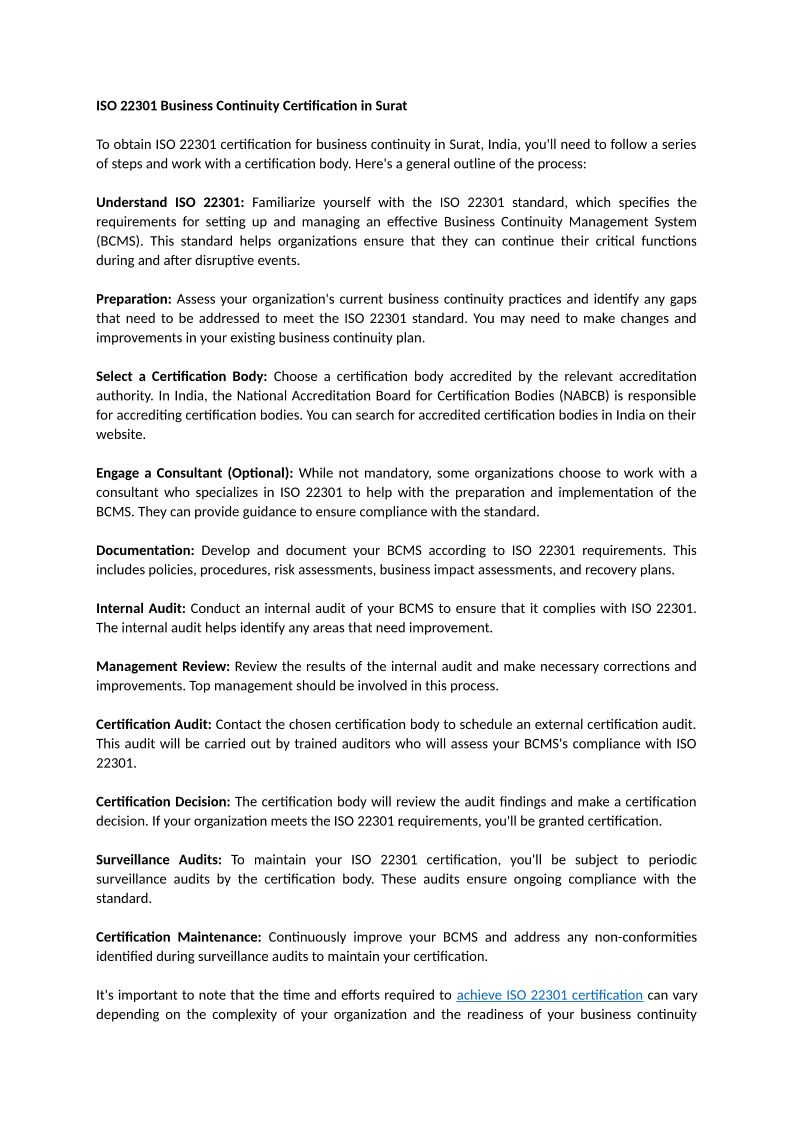 ISO 22301 Business Continuity Certification in Surat

To obtain ISO 22301 certification for business continuity in Surat, India, you'll need to follow a series of steps and work with a certification body. Here's a general outline of the process:

Understand ISO 22301: Familiarize yourself with the ISO 22301 standard, which specifies the requirements for setting up and managing an effective Business Continuity Management System (BCMS). This standard helps organizations ensure that they can continue their critical functions during and after disruptive events.

Preparation: Assess your organization's current business continuity practices and identify any gaps that need to be addressed to meet the ISO 22301 standard. You may need to make changes and improvements in your existing business continuity plan.

Select a Certification Body: Choose a certification body accredited by the relevant accreditation authority. In India, the National Accreditation Board for Certification Bodies (NABCB) is responsible for accrediting certification bodies. You can search for accredited certification bodies in India on their website.

Engage a Consultant (Optional): While not mandatory, some organizations choose to work with a consultant who specializes in ISO 22301 to help with the preparation and implementation of the BCMS. They can provide guidance to ensure compliance with the standard.

Documentation: Develop and document your BCMS according to ISO 22301 requirements. This includes policies, procedures, risk assessments, business impact assessments, and recovery plans.

Internal Audit: Conduct an internal audit of your BCMS to ensure that it complies with ISO 22301. The internal audit helps identify any areas that need improvement.

Management Review: Review the results of the internal audit and make necessary corrections and improvements. Top management should be involved in this process.

Certification Audit: Contact the chosen certification body to schedule an external certification audit. This audit will be carried out by trained auditors who will assess your BCMS's compliance with ISO 22301.

Certification Decision: The certification body will review the audit findings and make a certification decision. If your organization meets the ISO 22301 requirements, you'll be granted certification.

Surveillance Audits: To maintain your ISO 22301 certification, you'll be subject to periodic surveillance audits by the certification body. These audits ensure ongoing compliance with the standard.

Certification Maintenance: Continuously improve your BCMS and address any non-conformities identified during surveillance audits to maintain your certification.

It's important to note that the time and efforts required to achieve ISO 22301 certification can vary depending on the complexity of your organization and the readiness of your business continuity